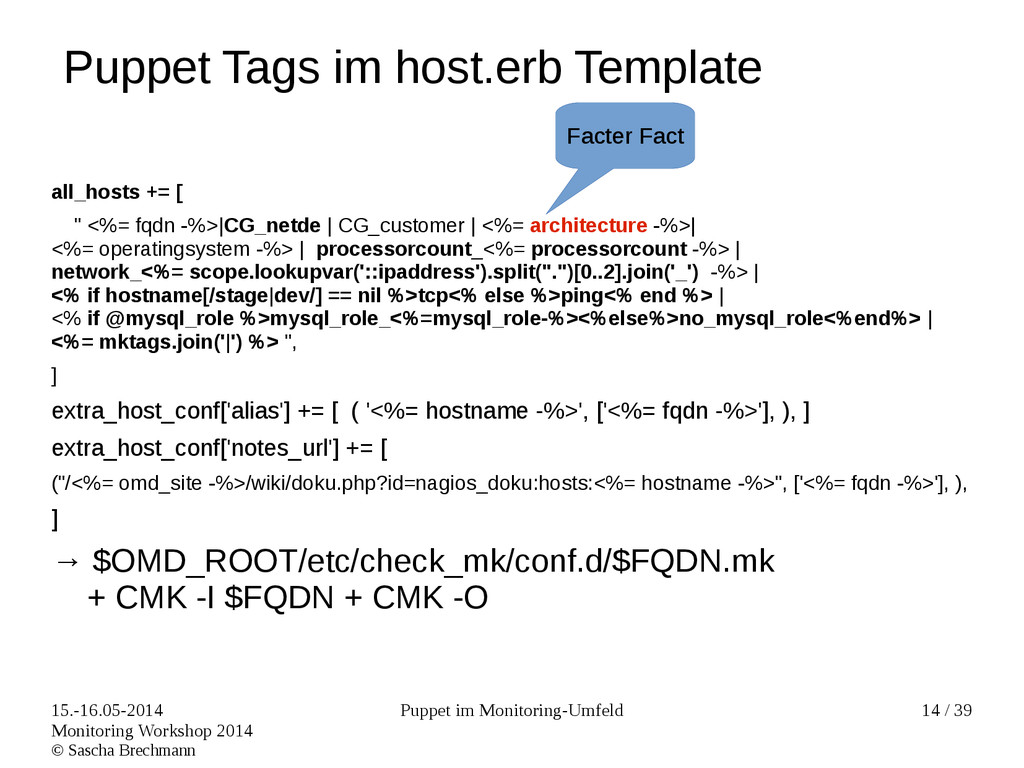 Puppet Tags im host.erb Template

Facter Fact

all_hosts += [

" <%= fqdn -%>|CG_netde | CG_customer | <%= architecture -%>|
<%= operatingsystem -%> | processorcount_<%= processorcount -%> |
network_<%= scope.lookupvar('::ipaddress').split(".")[0..2].join('_') -%> |
<% if hostname[/stage|dev/] == nil %>tcp<% else %>ping<% end %> |
<% if @mysql_role %>mysql_role_<%=mysql_role-%><%else%>no_mysql_role<%end%> |
<%= mktags.join('|') %> ",

]

extra_host_conf['alias'] += [ ( '<%= hostname -%>', ['<%= fqdn -%>'], ), ]

extra_host_conf['notes_url'] += [

("/<%= omd_site -%>/wiki/doku.php?id=nagios_doku:hosts:<%= hostname -%>", ['<%= fqdn -%>'], ),

]

→ $OMD_ROOT/etc/check_mk/conf.d/$FQDN.mk
+ CMK -I $FQDN + CMK -O

15.-16.05-2014
Monitoring Workshop 2014
© Sascha Brechmann

Puppet im Monitoring-Umfeld

14 / 39